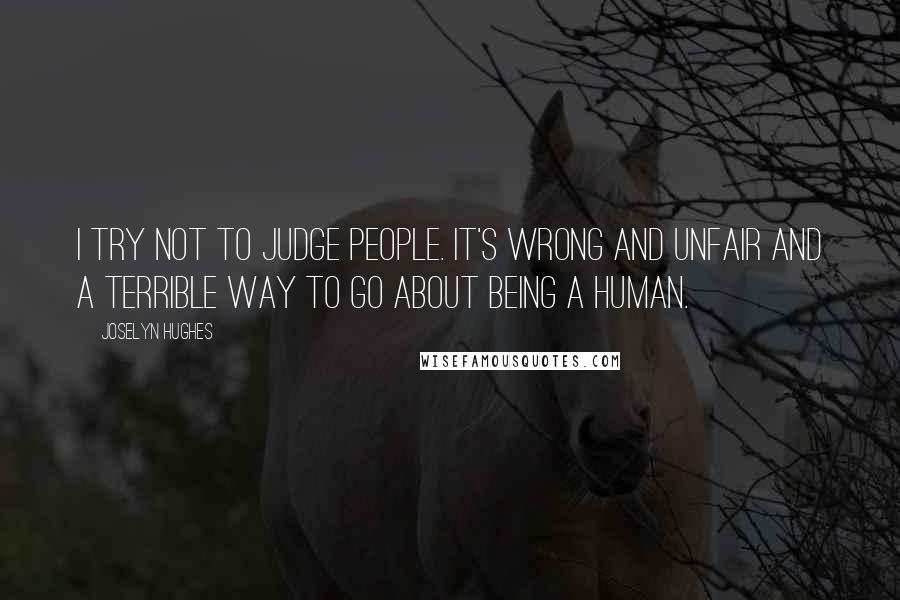 I TRY NOT TO JUDGE PEOPLE. IT'S WRONG AND UNFAIR AND A TERRIBLE WAY TO GO ABOUT BEING A HUMAN.

JOSELYN HUGHES

WISEFAMOUSQUOTES.COM